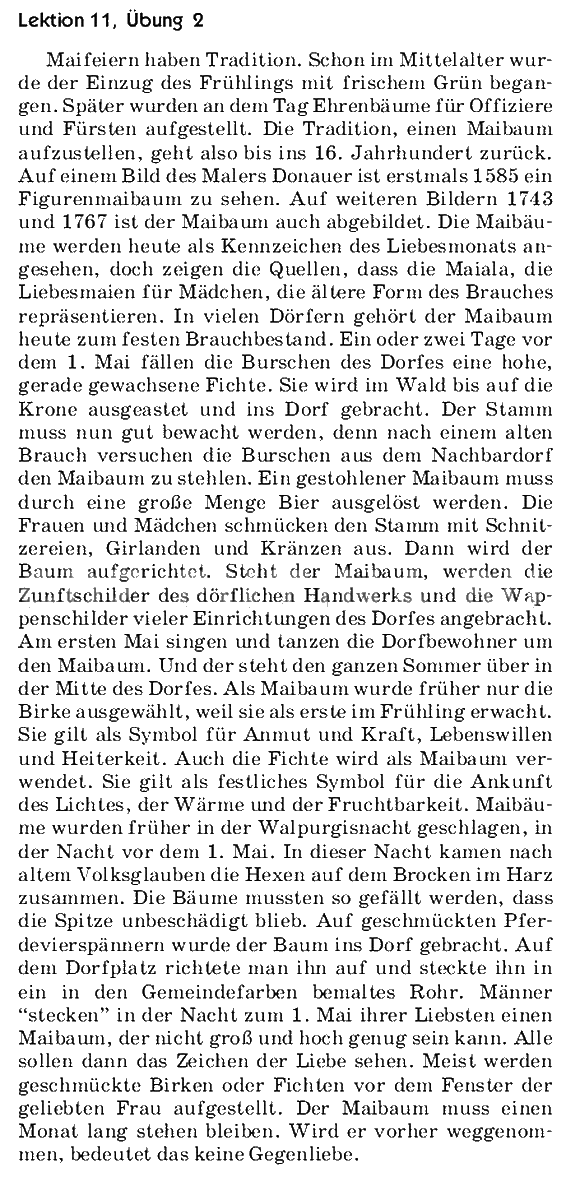 Lektion 11, Übung 2

Maifeiern haben Tradition. Schon im Mittelalter wurde der Einzug des Frühlings mit frischem Grün begangen. Später wurden an dem Tag Ehrenbäume für Offiziere und Fürsten aufgestellt. Die Tradition, einen Maibaum aufzustellen, geht also bis ins 16. Jahrhundert zurück. Auf einem Bild des Malers Donauer ist erstmals 1585 ein Figurenmaibaum zu sehen. Auf weiteren Bildern 1743 und 1767 ist der Maibaum auch abgebildet. Die Maibäume werden heute als Kennzeichen des Liebesmonats angesehen, doch zeigen die Quellen, dass die Maiala, die Liebesmaien für Mädchen, die ältere Form des Brauches repräsentieren. In vielen Dörfern gehört der Maibaum heute zum festen Brauchbestand. Ein oder zwei Tage vor dem 1. Mai fällen die Burschen des Dorfes eine hohe, gerade gewachsene Fichte. Sie wird im Wald bis auf die Krone ausgeastet und ins Dorf gebracht. Der Stamm muss nun gut bewacht werden, denn nach einem alten Brauch versuchen die Burschen aus dem Nachbardorf den Maibaum zu stehlen. Ein gestohlener Maibaum muss durch eine große Menge Bier ausgelöst werden. Die Frauen und Mädchen schmücken den Stamm mit Schnitzereien, Girlanden und Kränzen aus. Dann wird der Baum aufgerichtet. Steht der Maibaum, werden die Zunftschilder des dörflichen Handwerks und die Wappenschilder vieler Einrichtungen des Dorfes angebracht. Am ersten Mai singen und tanzen die Dorfbewohner um den Maibaum. Und der steht den ganzen Sommer über in der Mitte des Dorfes. Als Maibaum wurde früher nur die Birke ausgewählt, weil sie als erste im Frühling erwacht. Sie gilt als Symbol für Anmut und Kraft, Lebenswillen und Heiterkeit. Auch die Fichte wird als Maibaum verwendet. Sie gilt als festliches Symbol für die Ankunft des Lichtes, der Wärme und der Fruchtbarkeit. Maibäume wurden früher in der Walpurgisnacht geschlagen, in der Nacht vor dem 1. Mai. In dieser Nacht kamen nach altem Volksglauben die Hexen auf dem Brocken im Harz zusammen. Die Bäume mussten so gefällt werden, dass die Spitze unbeschädigt blieb. Auf geschmückten Pferdevierspännern wurde der Baum ins Dorf gebracht. Auf dem Dorfplatz richtete man ihn auf und steckte ihn in ein in den Gemeindefarben bemaltes Rohr. Männer "stecken" in der Nacht zum 1. Mai ihrer Liebsten einen Maibaum, der nicht groß und hoch genug sein kann. Alle sollen dann das Zeichen der Liebe sehen. Meist werden geschmückte Birken oder Fichten vor dem Fenster der geliebten Frau aufgestellt. Der Maibaum muss einen Monat lang stehen bleiben. Wird er vorher weggenommen, bedeutet das keine Gegenliebe.